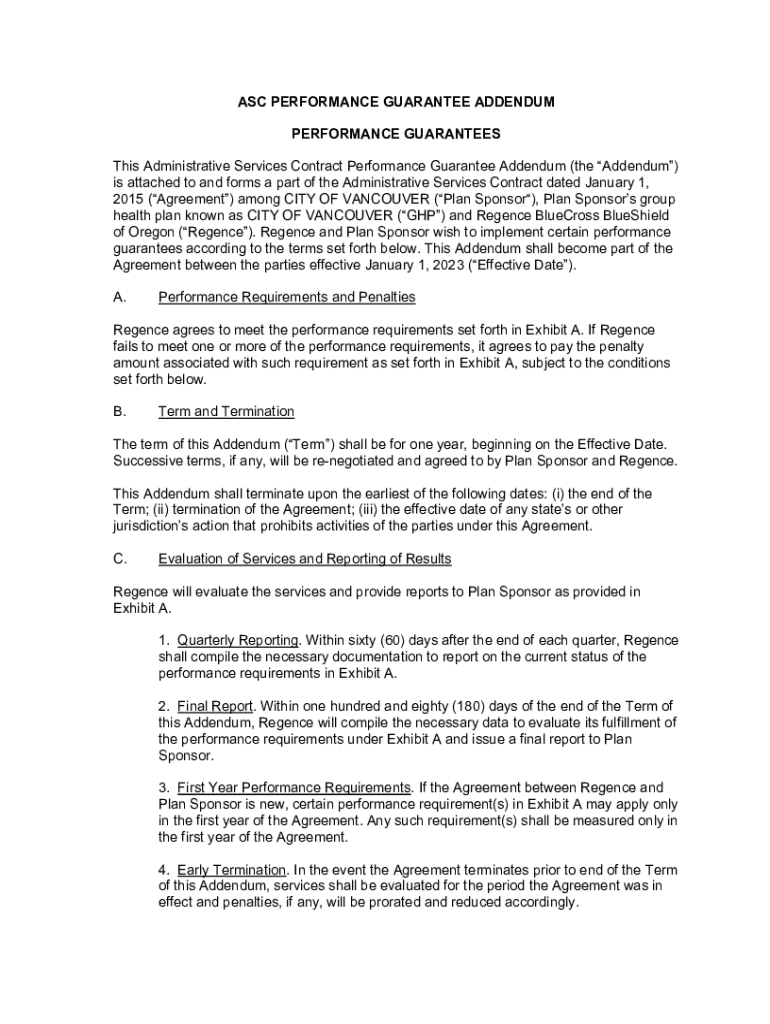 ASC PERFORMANCE GUARANTEE ADDENDUM

PERFORMANCE GUARANTEES

This Administrative Services Contract Performance Guarantee Addendum (the “Addendum”) is attached to and forms a part of the Administrative Services Contract dated January 1, 2015 (“Agreement”) among CITY OF VANCOUVER (“Plan Sponsor“), Plan Sponsor’s group health plan known as CITY OF VANCOUVER (“GHP”) and Regence BlueCross BlueShield of Oregon (“Regence”). Regence and Plan Sponsor wish to implement certain performance guarantees according to the terms set forth below. This Addendum shall become part of the Agreement between the parties effective January 1, 2023 (“Effective Date”).

A. Performance Requirements and Penalties

Regence agrees to meet the performance requirements set forth in Exhibit A. If Regence fails to meet one or more of the performance requirements, it agrees to pay the penalty amount associated with such requirement as set forth in Exhibit A, subject to the conditions set forth below.

B. Term and Termination

The term of this Addendum (“Term”) shall be for one year, beginning on the Effective Date. Successive terms, if any, will be re-negotiated and agreed to by Plan Sponsor and Regence.

This Addendum shall terminate upon the earliest of the following dates: (i) the end of the Term; (ii) termination of the Agreement; (iii) the effective date of any state’s or other jurisdiction’s action that prohibits activities of the parties under this Agreement.

C. Evaluation of Services and Reporting of Results

Regence will evaluate the services and provide reports to Plan Sponsor as provided in Exhibit A.

1. Quarterly Reporting. Within sixty (60) days after the end of each quarter, Regence shall compile the necessary documentation to report on the current status of the performance requirements in Exhibit A.

2. Final Report. Within one hundred and eighty (180) days of the end of the Term of this Addendum, Regence will compile the necessary data to evaluate its fulfillment of the performance requirements under Exhibit A and issue a final report to Plan Sponsor.

3. First Year Performance Requirements. If the Agreement between Regence and Plan Sponsor is new, certain performance requirement(s) in Exhibit A may apply only in the first year of the Agreement. Any such requirement(s) shall be measured only in the first year of the Agreement.

4. Early Termination. In the event the Agreement terminates prior to end of the Term of this Addendum, services shall be evaluated for the period the Agreement was in effect and penalties, if any, will be prorated and reduced accordingly.